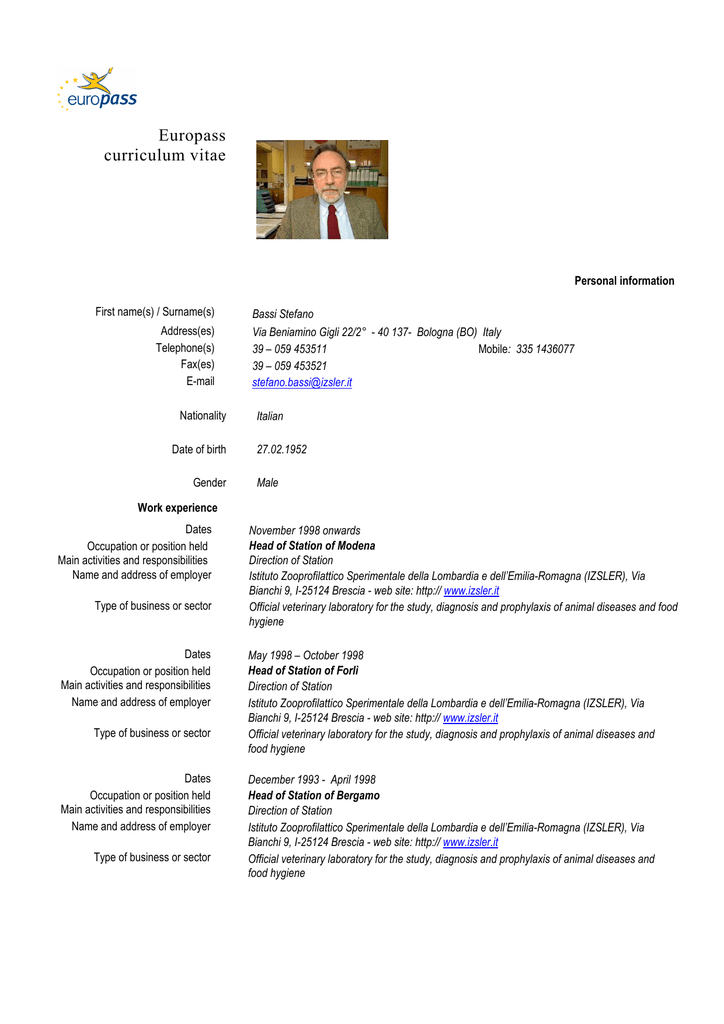 europass

Europass curriculum vitae

Personal information

First name(s) / Surname(s) Bassi Stefano
Address(es) Via Beniamino Gigli 22/2° - 40 137- Bologna (BO) Italy
Telephone(s) 39 – 059 453511 Mobile: 335 1436077
Fax(es) 39 – 059 453521
E-mail stefano.bassi@izsler.it

Nationality Italian

Date of birth 27.02.1952

Gender Male

Work experience

Dates November 1998 onwards
Occupation or position held Head of Station of Modena
Main activities and responsibilities Direction of Station
Name and address of employer Istituto Zooprofilattico Sperimentale della Lombardia e dell'Emilia-Romagna (IZSLER), Via Bianchi 9, I-25124 Brescia - web site: http:// www.izsler.it
Type of business or sector Official veterinary laboratory for the study, diagnosis and prophylaxis of animal diseases and food hygiene

Dates May 1998 – October 1998
Occupation or position held Head of Station of Forlì
Main activities and responsibilities Direction of Station
Name and address of employer Istituto Zooprofilattico Sperimentale della Lombardia e dell'Emilia-Romagna (IZSLER), Via Bianchi 9, I-25124 Brescia - web site: http:// www.izsler.it
Type of business or sector Official veterinary laboratory for the study, diagnosis and prophylaxis of animal diseases and food hygiene

Dates December 1993 - April 1998
Occupation or position held Head of Station of Bergamo
Main activities and responsibilities Direction of Station
Name and address of employer Istituto Zooprofilattico Sperimentale della Lombardia e dell'Emilia-Romagna (IZSLER), Via Bianchi 9, I-25124 Brescia - web site: http:// www.izsler.it
Type of business or sector Official veterinary laboratory for the study, diagnosis and prophylaxis of animal diseases and food hygiene